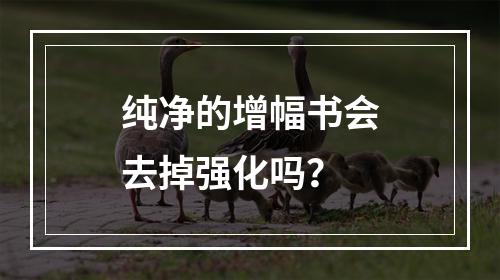 纯净的增幅书会去掉强化吗？